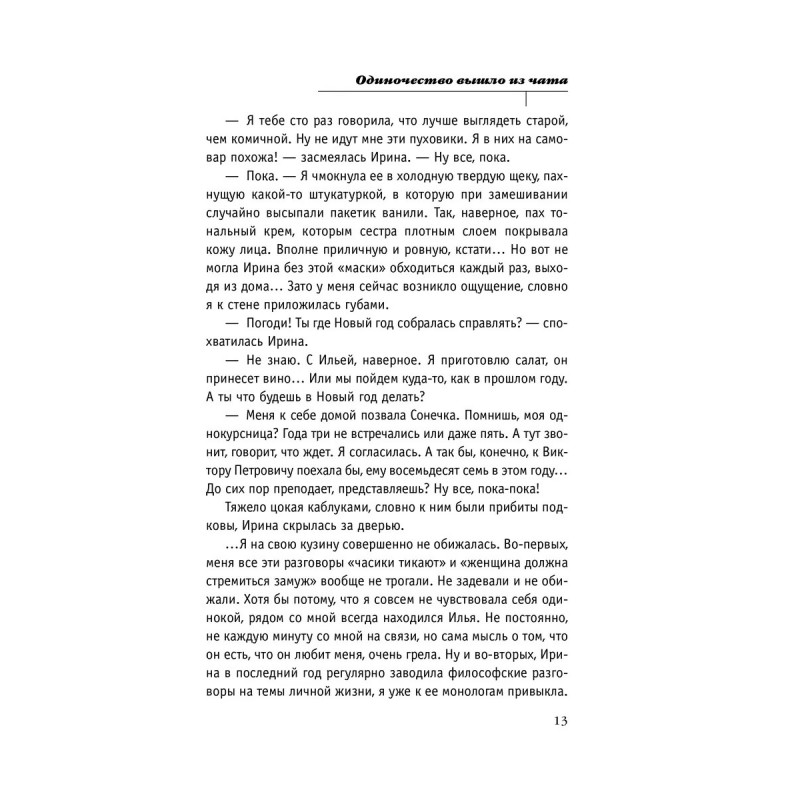 Одиночество вышло из чата

— Я тебе сто раз говорила, что лучше выглядеть старой, чем комичной. Ну не идут мне эти пуховики. Я в них на самовар похожа! — засмеялась Ирина. — Ну все, пока.

— Пока. — Я чмокнула ее в холодную твердую щеку, пахнущую какой-то штукатуркой, в которую при замешивании случайно высыпали пакетик ванили. Так, наверное, пах тональный крем, которым сестра плотным слоем покрывала кожу лица. Вполне приличную и ровную, кстати... Но вот не могла Ирина без этой «маски» обходиться каждый раз, выходя из дома... Зато у меня сейчас возникло ощущение, словно я к стене приложилась губами.

— Погоди! Ты где Новый год собралась справлять? — спохватилась Ирина.

— Не знаю. С Ильей, наверное. Я приготовлю салат, он принесет вино... Или мы пойдем куда-то, как в прошлом году. А ты что будешь в Новый год делать?

— Меня к себе домой позвала Сонечка. Помнишь, моя однокурсница? Года три не встречались или даже пять. А тут звонит, говорит, что ждет. Я согласилась. А так бы, конечно, к Виктору Петровичу поехала бы, ему восемьдесят семь в этом году... До сих пор преподает, представляешь? Ну все, пока-пока!

Тяжело цокая каблуками, словно к ним были прибиты подковы, Ирина скрылась за дверью.

...Я на свою кузину совершенно не обижалась. Во-первых, меня все эти разговоры «часики тикают» и «женщина должна стремиться замуж» вообще не трогали. Не задевали и не обижали. Хотя бы потому, что я совсем не чувствовала себя одинокой, рядом со мной всегда находился Илья. Не постоянно, не каждую минуту со мной на связи, но сама мысль о том, что он есть, что он любит меня, очень грела. Ну и во-вторых, Ирина в последний год регулярно заводила философские разговоры на темы личной жизни, я уже к ее монологам привыкла.

13